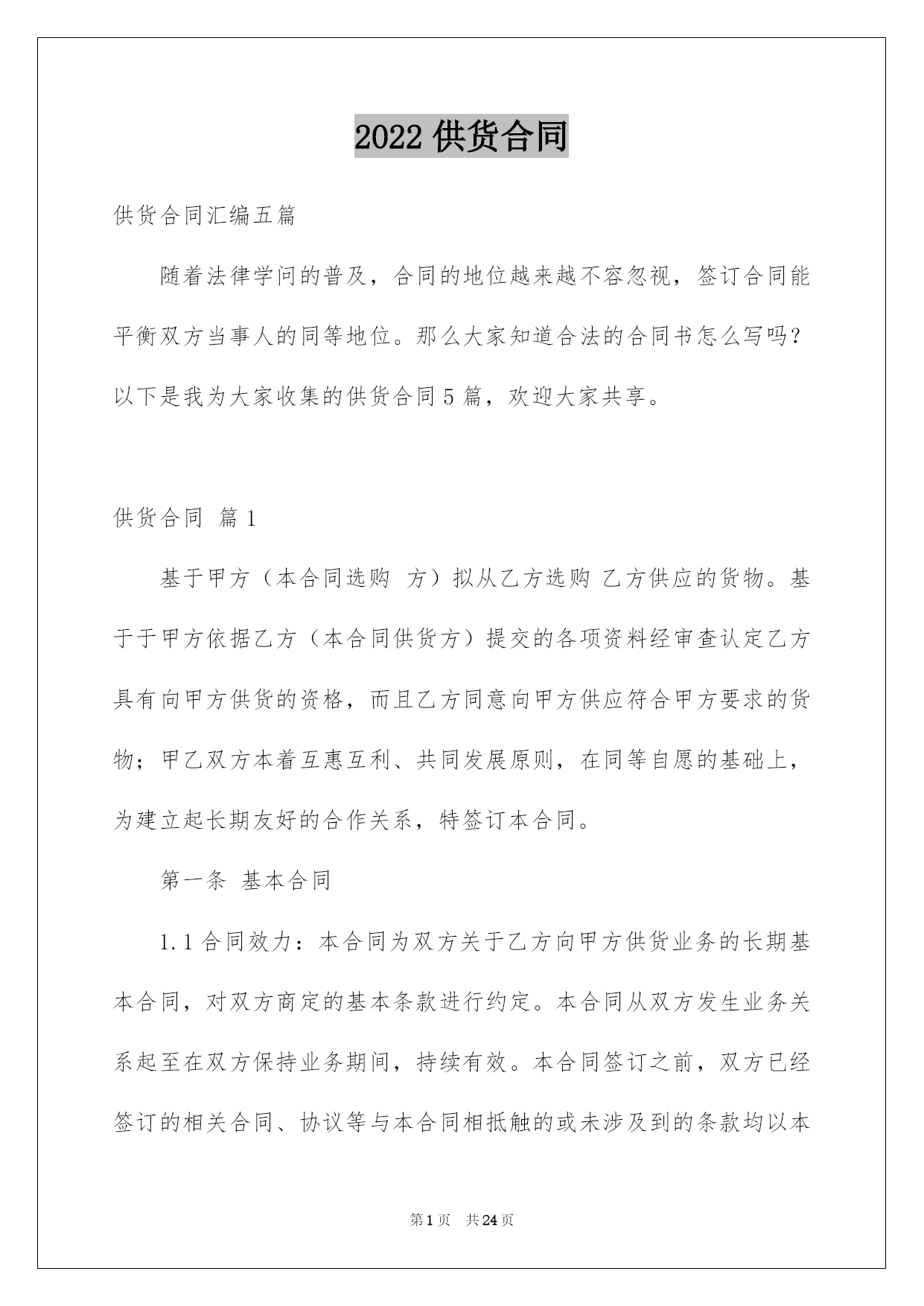 2022 供货合同

供货合同汇编五篇

随着法律学问的普及，合同的地位越来越不容忽视，签订合同能平衡双方当事人的同等地位。那么大家知道合法的合同书怎么写吗？以下是我为大家收集的供货合同 5 篇，欢迎大家共享。

供货合同 篇 1

基于甲方（本合同选购 方）拟从乙方选购 乙方供应的货物。基于于甲方依据乙方（本合同供货方）提交的各项资料经审查认定乙方具有向甲方供货的资格，而且乙方同意向甲方供应符合甲方要求的货物；甲乙双方本着互惠互利、共同发展原则，在同等自愿的基础上，为建立起长期友好的合作关系，特签订本合同。

第一条 基本合同

1.1 合同效力：本合同为双方关于乙方向甲方供货业务的长期基本合同，对双方商定的基本条款进行约定。本合同从双方发生业务关系起至在双方保持业务期间，持续有效。本合同签订之前，双方已经签订的相关合同、协议等与本合同相抵触的或未涉及到的条款均以本

第 1 页 共 24 页